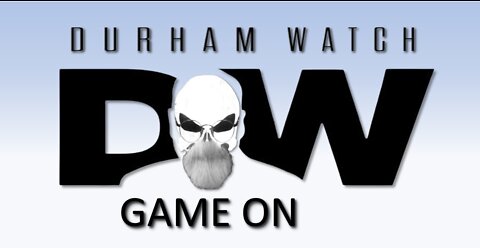 DURHAM WATCH

DW

GAME ON